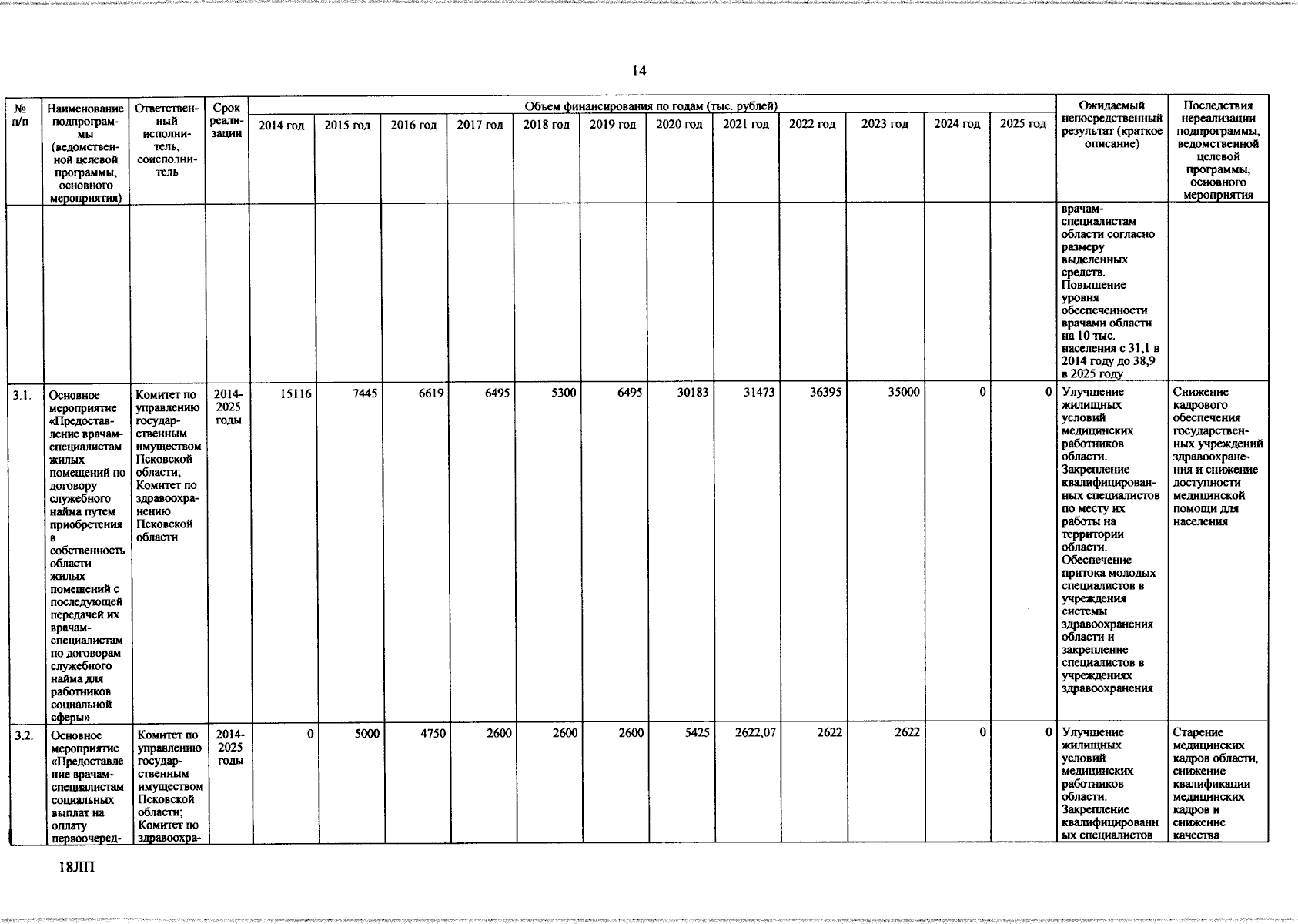 14

| № п/п | Наименование подпрограммы (ведомственной целевой программы, основного мероприятия) | Ответственный исполнитель, соисполнитель | Срок реализации | Объем финансирования по годам (тыс. рублей) 2014 год | 2015 год | 2016 год | 2017 год | 2018 год | 2019 год | 2020 год | 2021 год | 2022 год | 2023 год | 2024 год | 2025 год | Ожидаемый непосредственный результат (краткое описание) | Последствия нереализации подпрограммы, ведомственной целевой программы, основного мероприятия |
|---|---|---|---|---|---|---|---|---|---|---|---|---|---|---|---|---|---|
| | | | | | | | | | | | | | | | | врачам-специалистам области согласно размеру выделенных средств. Повышение уровня обеспеченности врачами области на 10 тыс. населения с 31,1 в 2014 году до 38,9 в 2025 году | |
| 3.1. | Основное мероприятие «Предоставление врачам-специалистам жилых помещений по договору служебного найма путем приобретения в собственность области жилых помещений с последующей передачей их врачам-специалистам по договорам служебного найма для работников социальной сферы» | Комитет по управлению государственным имуществом Псковской области; Комитет по здравоохранению Псковской области | 2014-2025 годы | 15116 | 7445 | 6619 | 6495 | 5300 | 6495 | 30183 | 31473 | 36395 | 35000 | 0 | 0 | Улучшение жилищных условий медицинских работников области. Закрепление квалифицированных специалистов по месту их работы на территории области. Обеспечение притока молодых специалистов в учреждения системы здравоохранения области и закрепление специалистов в учреждениях здравоохранения | Снижение кадрового обеспечения государственных учреждений здравоохранения и снижение доступности медицинской помощи для населения |
| 3.2. | Основное мероприятие «Предоставление врачам-специалистам социальных выплат на оплату первоочеред- | Комитет по управлению государственным имуществом Псковской области; Комитет по здравоохра- | 2014-2025 годы | 0 | 5000 | 4750 | 2600 | 2600 | 2600 | 5425 | 2622,07 | 2622 | 2622 | 0 | 0 | Улучшение жилищных условий медицинских работников области. Закрепление квалифицированных специалистов | Старение медицинских кадров области, снижение квалификации медицинских кадров и снижение качества |

18ЛП